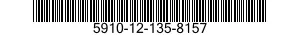 5910-12-135-8157